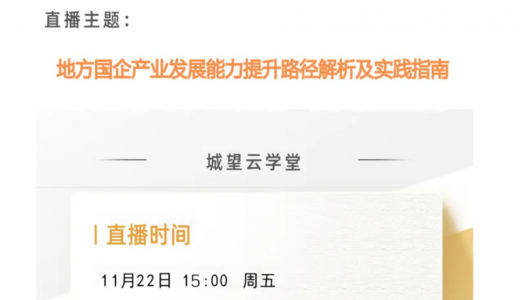 直播主题：

地方国企产业发展能力提升路径解析及实践指南

城望云学堂

直播时间

11月22日 15:00 周五